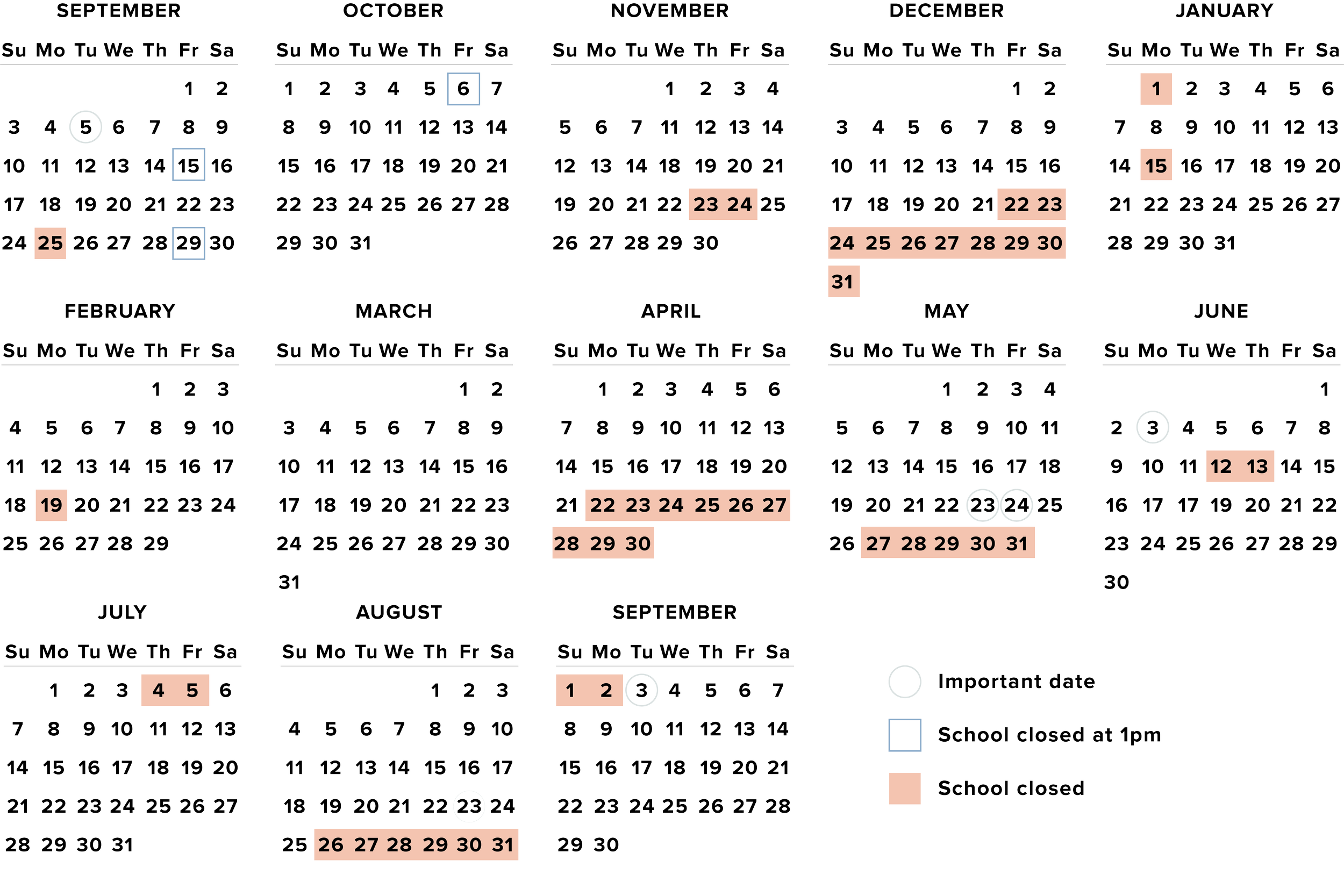 SEPTEMBER

| Su | Mo | Tu | We | Th | Fr | Sa |
|---|---|---|---|---|---|---|
| | | | | | 1 | 2 |
| 3 | 4 | 5 | 6 | 7 | 8 | 9 |
| 10 | 11 | 12 | 13 | 14 | 15 | 16 |
| 17 | 18 | 19 | 20 | 21 | 22 | 23 |
| 24 | 25 | 26 | 27 | 28 | 29 | 30 |

OCTOBER

| Su | Mo | Tu | We | Th | Fr | Sa |
|---|---|---|---|---|---|---|
| 1 | 2 | 3 | 4 | 5 | 6 | 7 |
| 8 | 9 | 10 | 11 | 12 | 13 | 14 |
| 15 | 16 | 17 | 18 | 19 | 20 | 21 |
| 22 | 23 | 24 | 25 | 26 | 27 | 28 |
| 29 | 30 | 31 | | | | |

NOVEMBER

| Su | Mo | Tu | We | Th | Fr | Sa |
|---|---|---|---|---|---|---|
| | | | 1 | 2 | 3 | 4 |
| 5 | 6 | 7 | 11 | 12 | 13 | 14 |
| 12 | 13 | 14 | 18 | 19 | 20 | 21 |
| 19 | 20 | 21 | 22 | 23 | 24 | 25 |
| 26 | 27 | 28 | 29 | 30 | | |

DECEMBER

| Su | Mo | Tu | We | Th | Fr | Sa |
|---|---|---|---|---|---|---|
| | | | | | 1 | 2 |
| 3 | 4 | 5 | 6 | 7 | 8 | 9 |
| 10 | 11 | 12 | 13 | 14 | 15 | 16 |
| 17 | 18 | 19 | 20 | 21 | 22 | 23 |
| 24 | 25 | 26 | 27 | 28 | 29 | 30 |
| 31 | | | | | | |

JANUARY

| Su | Mo | Tu | We | Th | Fr | Sa |
|---|---|---|---|---|---|---|
| | 1 | 2 | 3 | 4 | 5 | 6 |
| 7 | 8 | 9 | 10 | 11 | 12 | 13 |
| 14 | 15 | 16 | 17 | 18 | 19 | 20 |
| 21 | 22 | 23 | 24 | 25 | 26 | 27 |
| 28 | 29 | 30 | 31 | | | |

FEBRUARY

| Su | Mo | Tu | We | Th | Fr | Sa |
|---|---|---|---|---|---|---|
| | | | | 1 | 2 | 3 |
| 4 | 5 | 6 | 7 | 8 | 9 | 10 |
| 11 | 12 | 13 | 14 | 15 | 16 | 17 |
| 18 | 19 | 20 | 21 | 22 | 23 | 24 |
| 25 | 26 | 27 | 28 | 29 | | |

MARCH

| Su | Mo | Tu | We | Th | Fr | Sa |
|---|---|---|---|---|---|---|
| | | | | | 1 | 2 |
| 3 | 4 | 5 | 6 | 7 | 8 | 9 |
| 10 | 11 | 12 | 13 | 14 | 15 | 16 |
| 17 | 18 | 19 | 20 | 21 | 22 | 23 |
| 24 | 25 | 26 | 27 | 28 | 29 | 30 |
| 31 | | | | | | |

APRIL

| Su | Mo | Tu | We | Th | Fr | Sa |
|---|---|---|---|---|---|---|
| | 1 | 2 | 3 | 4 | 5 | 6 |
| 7 | 8 | 9 | 10 | 11 | 12 | 13 |
| 14 | 15 | 16 | 17 | 18 | 19 | 20 |
| 21 | 22 | 23 | 24 | 25 | 26 | 27 |
| 28 | 29 | 30 | | | | |

MAY

| Su | Mo | Tu | We | Th | Fr | Sa |
|---|---|---|---|---|---|---|
| | | | 1 | 2 | 3 | 4 |
| 5 | 6 | 7 | 8 | 9 | 10 | 11 |
| 12 | 13 | 14 | 15 | 16 | 17 | 18 |
| 19 | 20 | 21 | 22 | 23 | 24 | 25 |
| 26 | 27 | 28 | 29 | 30 | 31 | |

JUNE

| Su | Mo | Tu | We | Th | Fr | Sa |
|---|---|---|---|---|---|---|
| | | | | | | 1 |
| 2 | 3 | 4 | 5 | 6 | 7 | 8 |
| 9 | 10 | 11 | 12 | 13 | 14 | 15 |
| 16 | 17 | 17 | 19 | 20 | 21 | 22 |
| 23 | 24 | 25 | 26 | 27 | 28 | 29 |
| 30 | | | | | | |

JULY

| Su | Mo | Tu | We | Th | Fr | Sa |
|---|---|---|---|---|---|---|
| | 1 | 2 | 3 | 4 | 5 | 6 |
| 7 | 8 | 9 | 10 | 11 | 12 | 13 |
| 14 | 15 | 16 | 17 | 18 | 19 | 20 |
| 21 | 22 | 23 | 24 | 25 | 26 | 27 |
| 28 | 29 | 30 | 31 | | | |

AUGUST

| Su | Mo | Tu | We | Th | Fr | Sa |
|---|---|---|---|---|---|---|
| | | | | 1 | 2 | 3 |
| 4 | 5 | 6 | 7 | 8 | 9 | 10 |
| 11 | 12 | 13 | 14 | 15 | 16 | 17 |
| 18 | 19 | 20 | 21 | 22 | 23 | 24 |
| 25 | 26 | 27 | 28 | 29 | 30 | 31 |

SEPTEMBER

| Su | Mo | Tu | We | Th | Fr | Sa |
|---|---|---|---|---|---|---|
| 1 | 2 | 3 | 4 | 5 | 6 | 7 |
| 8 | 9 | 10 | 11 | 12 | 13 | 14 |
| 15 | 16 | 17 | 18 | 19 | 20 | 21 |
| 22 | 23 | 24 | 25 | 26 | 27 | 28 |
| 29 | 30 | | | | | |

Important date
School closed at 1pm
School closed